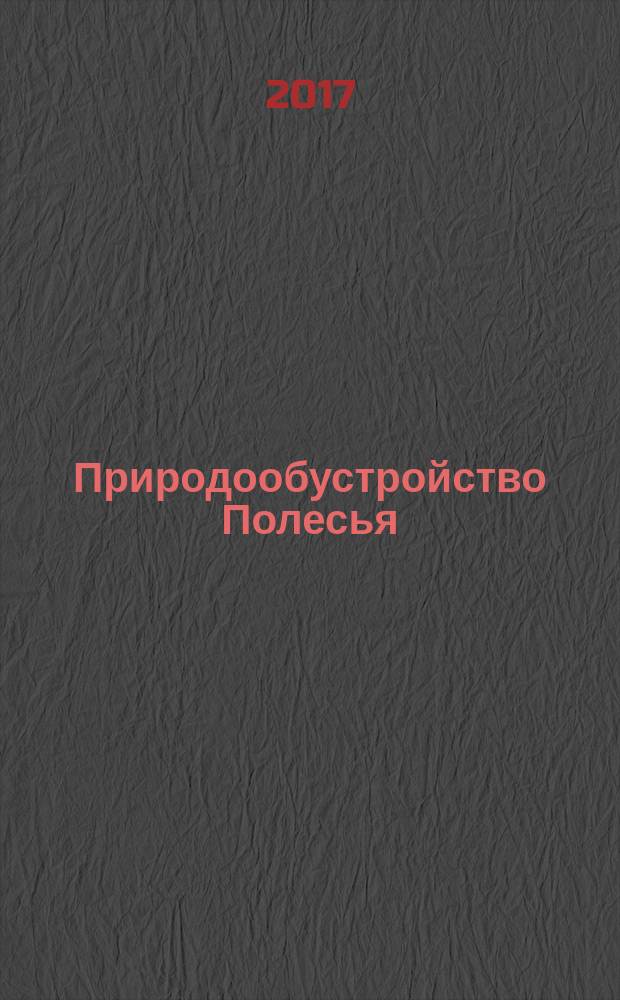 2017

Природообустройство Полесья